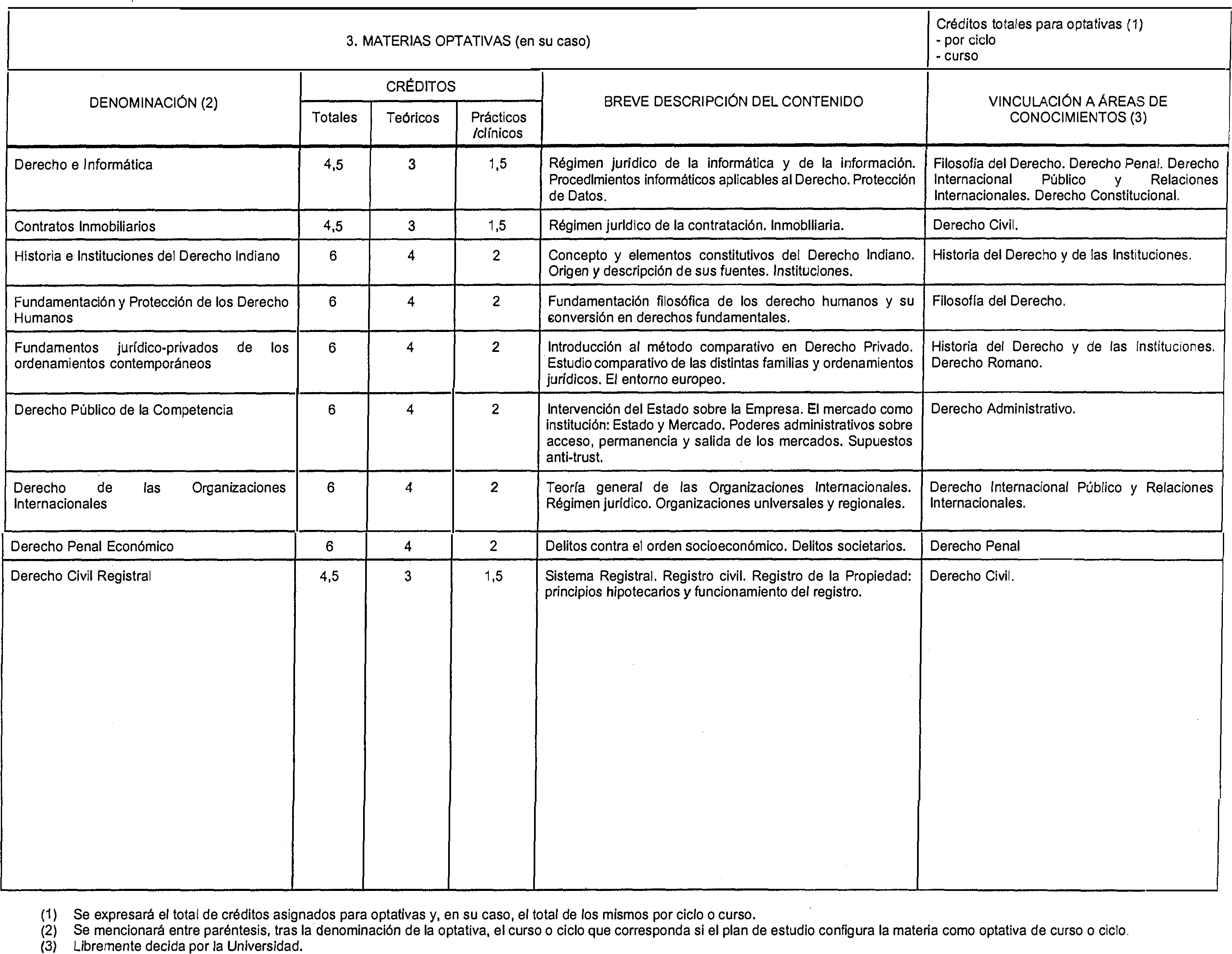 3. MATERIAS OPTATIVAS (en su caso)

Créditos totales para optativas (1)
- por ciclo
- curso

| DENOMINACIÓN (2) | CRÉDITOS Totales | CRÉDITOS Teóricos | CRÉDITOS Prácticos /clínicos | BREVE DESCRIPCIÓN DEL CONTENIDO | VINCULACIÓN A ÁREAS DE CONOCIMIENTOS (3) |
|---|---|---|---|---|---|
| Derecho e Informática | 4,5 | 3 | 1,5 | Régimen jurídico de la informática y de la información. Procedimientos informáticos aplicables al Derecho. Protección de Datos. | Filosofía del Derecho. Derecho Penal. Derecho Internacional Público y Relaciones Internacionales. Derecho Constitucional. |
| Contratos Inmobiliarios | 4,5 | 3 | 1,5 | Régimen jurídico de la contratación. Inmobiliaria. | Derecho Civil. |
| Historia e Instituciones del Derecho Indiano | 6 | 4 | 2 | Concepto y elementos constitutivos del Derecho Indiano. Origen y descripción de sus fuentes. Instituciones. | Historia del Derecho y de las Instituciones. |
| Fundamentación y Protección de los Derecho Humanos | 6 | 4 | 2 | Fundamentación filosófica de los derecho humanos y su conversión en derechos fundamentales. | Filosofía del Derecho. |
| Fundamentos jurídico-privados de los ordenamientos contemporáneos | 6 | 4 | 2 | Introducción al método comparativo en Derecho Privado. Estudio comparativo de las distintas familias y ordenamientos jurídicos. El entorno europeo. | Historia del Derecho y de las Instituciones. Derecho Romano. |
| Derecho Público de la Competencia | 6 | 4 | 2 | Intervención del Estado sobre la Empresa. El mercado como institución: Estado y Mercado. Poderes administrativos sobre acceso, permanencia y salida de los mercados. Supuestos anti-trust. | Derecho Administrativo. |
| Derecho de las Organizaciones Internacionales | 6 | 4 | 2 | Teoría general de las Organizaciones Internacionales. Régimen jurídico. Organizaciones universales y regionales. | Derecho Internacional Público y Relaciones Internacionales. |
| Derecho Penal Económico | 6 | 4 | 2 | Delitos contra el orden socioeconómico. Delitos societarios. | Derecho Penal |
| Derecho Civil Registral | 4,5 | 3 | 1,5 | Sistema Registral. Registro civil. Registro de la Propiedad: principios hipotecarios y funcionamiento del registro. | Derecho Civil. |

(1) Se expresará el total de créditos asignados para optativas y, en su caso, el total de los mismos por ciclo o curso.
(2) Se mencionará entre paréntesis, tras la denominación de la optativa, el curso o ciclo que corresponda si el plan de estudio configura la materia como optativa de curso o ciclo.
(3) Libremente decida por la Universidad.